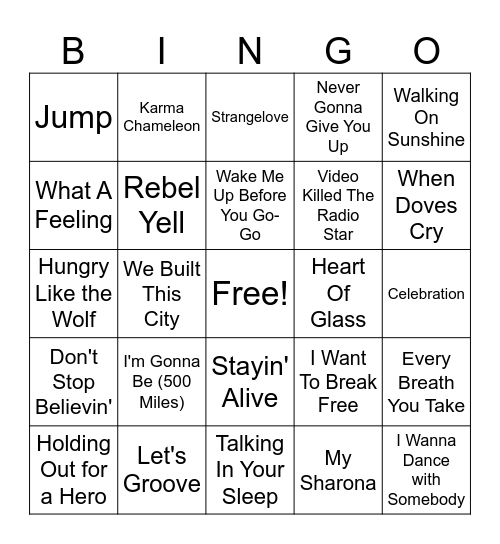 | B | I | N | G | O |
|---|---|---|---|---|
| Jump | Karma Chameleon | Strangelove | Never Gonna Give You Up | Walking On Sunshine |
| What A Feeling | Rebel Yell | Wake Me Up Before You Go-Go | Video Killed The Radio Star | When Doves Cry |
| Hungry Like the Wolf | We Built This City | Free! | Heart Of Glass | Celebration |
| Don't Stop Believin' | I'm Gonna Be (500 Miles) | Stayin' Alive | I Want To Break Free | Every Breath You Take |
| Holding Out for a Hero | Let's Groove | Talking In Your Sleep | My Sharona | I Wanna Dance with Somebody |